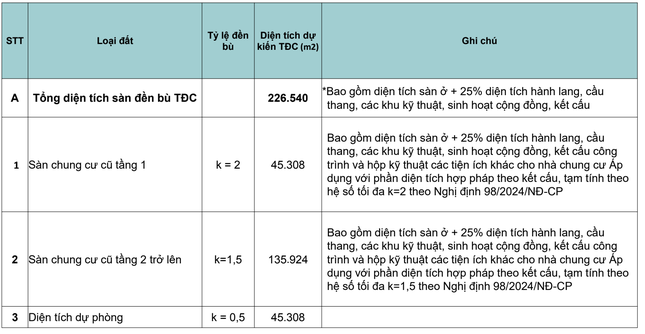 | STT | Loại đất | Tỷ lệ đền bù | Diện tích dự kiến TĐC (m2) | Ghi chú |
|---|---|---|---|---|
| A | Tổng diện tích sàn đền bù TĐC | | 226.540 | *Bao gồm diện tích sàn ở + 25% diện tích hành lang, cầu thang, các khu kỹ thuật, sinh hoạt cộng đồng, kết cấu |
| 1 | Sàn chung cư cũ tầng 1 | k = 2 | 45.308 | Bao gồm diện tích sàn ở + 25% diện tích hành lang, cầu thang, các khu kỹ thuật, sinh hoạt cộng đồng, kết cấu công trình và hộp kỹ thuật các tiện ích khác cho nhà chung cư Áp dụng với phần diện tích hợp pháp theo kết cấu, tạm tính theo hệ số tối đa k=2 theo Nghị định 98/2024/NĐ-CP |
| 2 | Sàn chung cư cũ tầng 2 trở lên | k=1,5 | 135.924 | Bao gồm diện tích sàn ở + 25% diện tích hành lang, cầu thang, các khu kỹ thuật, sinh hoạt cộng đồng, kết cấu công trình và hộp kỹ thuật các tiện ích khác cho nhà chung cư Áp dụng với phần diện tích hợp pháp theo kết cấu, tạm tính theo hệ số tối đa k=1,5 theo Nghị định 98/2024/NĐ-CP |
| 3 | Diện tích dự phòng | k = 0,5 | 45.308 | |